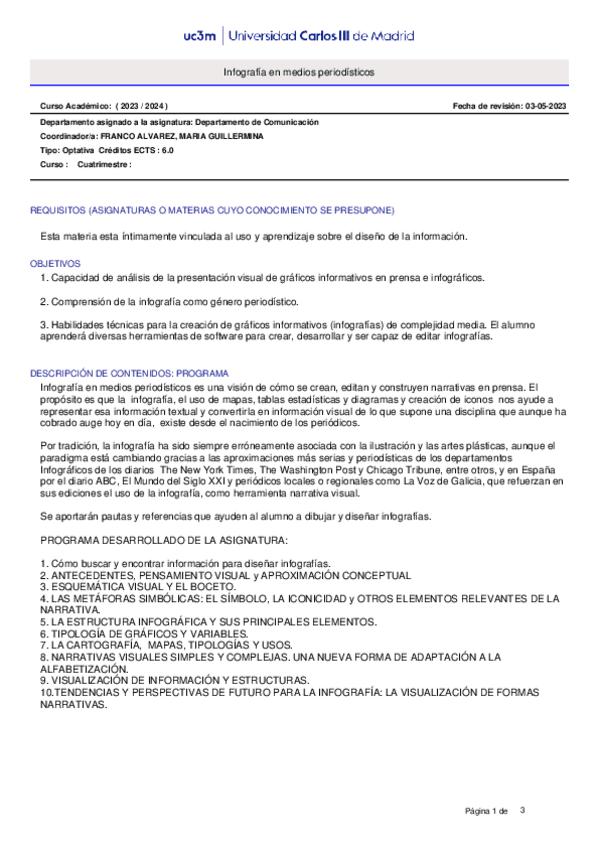 uc3m | Universidad Carlos III de Madrid

Infografía en medios periodísticos

Curso Académico: ( 2023 / 2024 )

Fecha de revisión: 03-05-2023

Departamento asignado a la asignatura: Departamento de Comunicación
Coordinador/a: FRANCO ALVAREZ, MARIA GUILLERMINA
Tipo: Optativa Créditos ECTS : 6.0
Curso : Cuatrimestre :

REQUISITOS (ASIGNATURAS O MATERIAS CUYO CONOCIMIENTO SE PRESUPONE)

Esta materia esta íntimamente vinculada al uso y aprendizaje sobre el diseño de la información.

OBJETIVOS

1. Capacidad de análisis de la presentación visual de gráficos informativos en prensa e infográficos.

2. Comprensión de la infografía como género periodístico.

3. Habilidades técnicas para la creación de gráficos informativos (infografías) de complejidad media. El alumno aprenderá diversas herramientas de software para crear, desarrollar y ser capaz de editar infografías.

DESCRIPCIÓN DE CONTENIDOS: PROGRAMA

Infografía en medios periodísticos es una visión de cómo se crean, editan y construyen narrativas en prensa. El propósito es que la infografía, el uso de mapas, tablas estadísticas y diagramas y creación de iconos nos ayude a representar esa información textual y convertirla en información visual de lo que supone una disciplina que aunque ha cobrado auge hoy en día, existe desde el nacimiento de los periódicos.

Por tradición, la infografía ha sido siempre erróneamente asociada con la ilustración y las artes plásticas, aunque el paradigma está cambiando gracias a las aproximaciones más serias y periodísticas de los departamentos Infográficos de los diarios The New York Times, The Washington Post y Chicago Tribune, entre otros, y en España por el diario ABC, El Mundo del Siglo XXI y periódicos locales o regionales como La Voz de Galicia, que refuerzan en sus ediciones el uso de la infografía, como herramienta narrativa visual.

Se aportarán pautas y referencias que ayuden al alumno a dibujar y diseñar infografías.

PROGRAMA DESARROLLADO DE LA ASIGNATURA:

1. Cómo buscar y encontrar información para diseñar infografías.
2. ANTECEDENTES, PENSAMIENTO VISUAL y APROXIMACIÓN CONCEPTUAL
3. ESQUEMÁTICA VISUAL Y EL BOCETO.
4. LAS METÁFORAS SIMBÓLICAS: EL SÍMBOLO, LA ICONICIDAD y OTROS ELEMENTOS RELEVANTES DE LA NARRATIVA.
5. LA ESTRUCTURA INFOGRÁFICA Y SUS PRINCIPALES ELEMENTOS.
6. TIPOLOGÍA DE GRÁFICOS Y VARIABLES.
7. LA CARTOGRAFÍA, MAPAS, TIPOLOGÍAS Y USOS.
8. NARRATIVAS VISUALES SIMPLES Y COMPLEJAS. UNA NUEVA FORMA DE ADAPTACIÓN A LA ALFABETIZACIÓN.
9. VISUALIZACIÓN DE INFORMACIÓN Y ESTRUCTURAS.
10.TENDENCIAS Y PERSPECTIVAS DE FUTURO PARA LA INFOGRAFÍA: LA VISUALIZACIÓN DE FORMAS NARRATIVAS.

Página 1 de 3